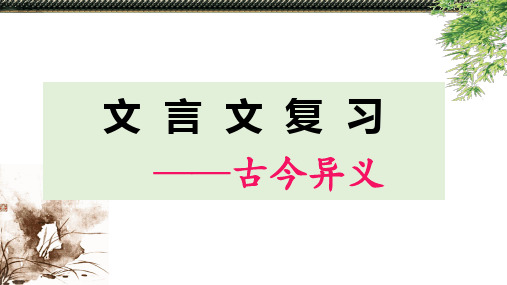 文言文复习

——古今异义